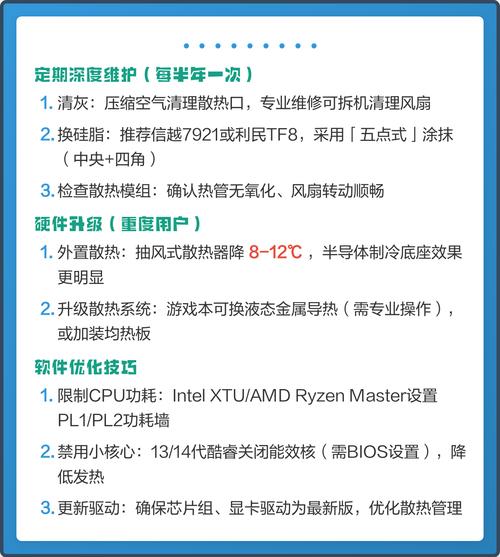 定期深度维护（每半年一次）

1.清灰：压缩空气清理散热口，专业维修可拆机清理风扇

2.换硅脂：推荐信越7921或利民TF8，采用「五点式」涂抹（中央+四角）

3.检查散热模组：确认热管无氧化、风扇转动顺畅

硬件升级（重度用户）

1.外置散热：抽风式散热器降8-12℃，半导体制冷底座效果更明显

2.升级散热系统：游戏本可换液态金属导热（需专业操作），或加装均热板

软件优化技巧

1.限制CPU功耗：Intel XTU/AMD Ryzen Master设置PL1/PL2功耗墙

2.禁用小核心：13/14代酷睿关闭能效核（需BIOS设置），降低发热

3.更新驱动：确保芯片组、显卡驱动为最新版，优化散热管理